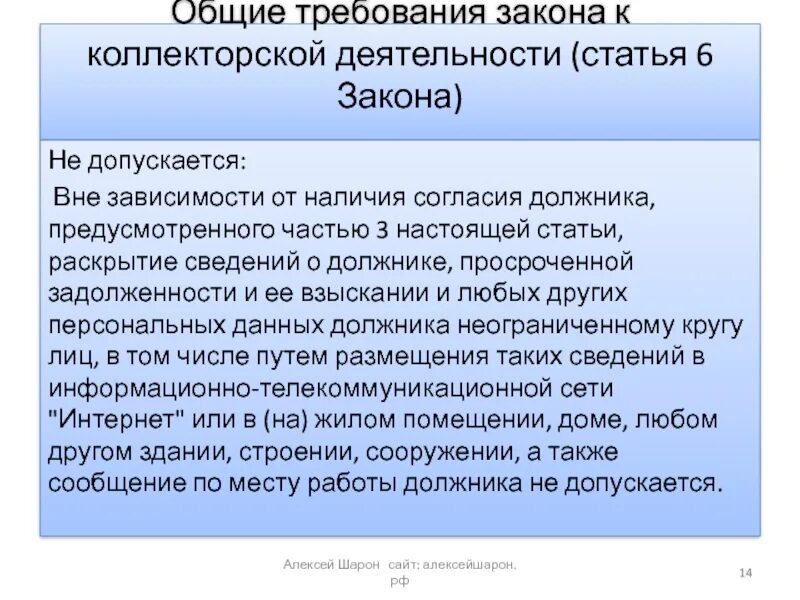 Общие требования закона к коллекторской деятельности (статья 6 Закона)

Не допускается:

Вне зависимости от наличия согласия должника, предусмотренного частью 3 настоящей статьи, раскрытие сведений о должнике, просроченной задолженности и ее взыскании и любых других персональных данных должника неограниченному кругу лиц, в том числе путем размещения таких сведений в информационно-телекоммуникационной сети "Интернет" или в (на) жилом помещении, доме, любом другом здании, строении, сооружении, а также сообщение по месту работы должника не допускается.

Алексей Шарон сайт: алексейшарон.рф

14